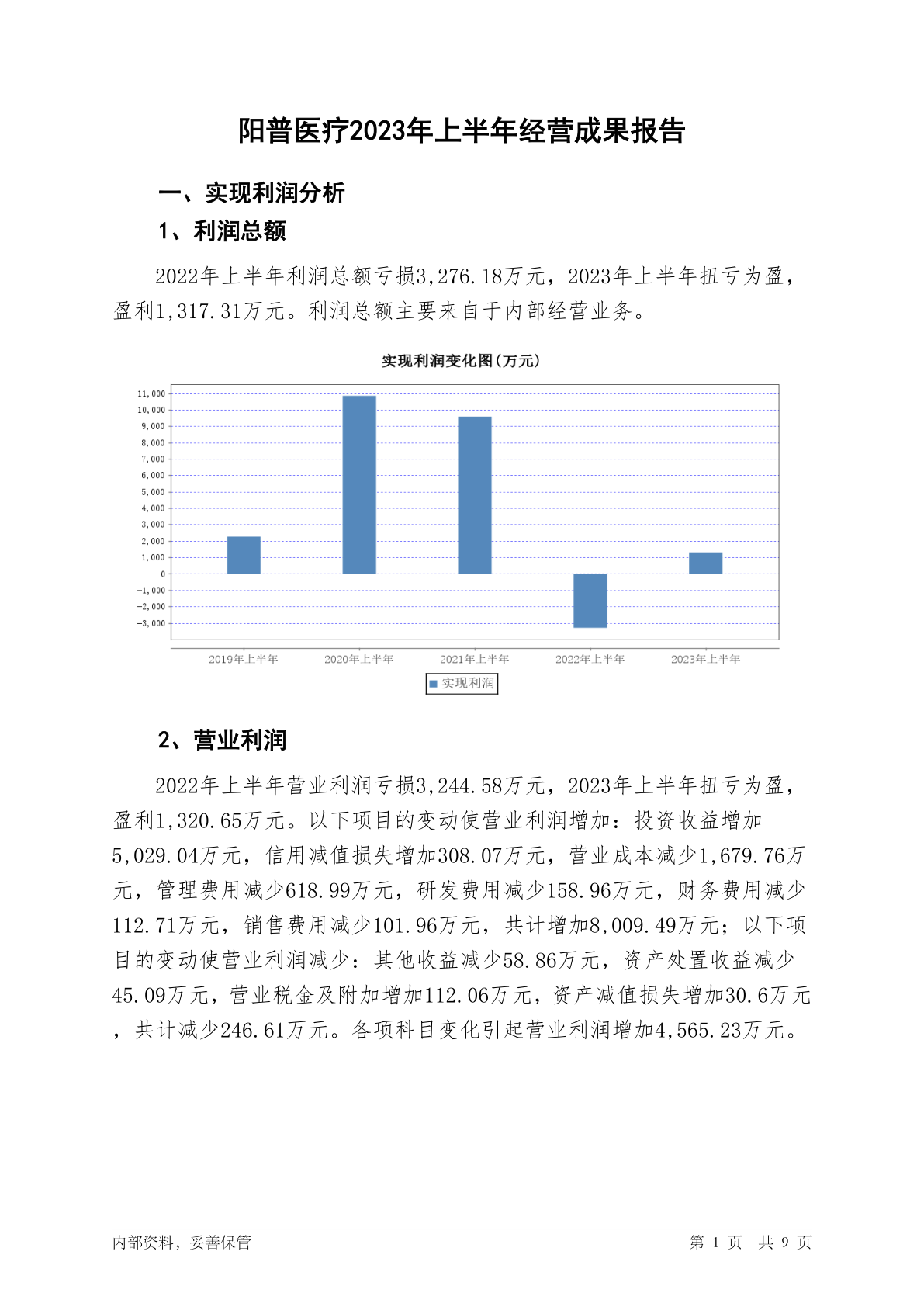 阳普医疗2023年上半年经营成果报告

一、实现利润分析

1、利润总额

2022年上半年利润总额亏损3,276.18万元，2023年上半年扭亏为盈，盈利1,317.31万元。利润总额主要来自于内部经营业务。

实现利润变化图(万元)

11,000
10,000
9,000
8,000
7,000
6,000
5,000
4,000
3,000
2,000
1,000
0
-1,000
-2,000
-3,000

2019年上半年 2020年上半年 2021年上半年 2022年上半年 2023年上半年

实现利润

2、营业利润

2022年上半年营业利润亏损3,244.58万元，2023年上半年扭亏为盈，盈利1,320.65万元。以下项目的变动使营业利润增加：投资收益增加5,029.04万元，信用减值损失增加308.07万元，营业成本减少1,679.76万元，管理费用减少618.99万元，研发费用减少158.96万元，财务费用减少112.71万元，销售费用减少101.96万元，共计增加8,009.49万元；以下项目的变动使营业利润减少：其他收益减少58.86万元，资产处置收益减少45.09万元，营业税金及附加增加112.06万元，资产减值损失增加30.6万元，共计减少246.61万元。各项科目变化引起营业利润增加4,565.23万元。

内部资料，妥善保管

第 1 页 共 9 页